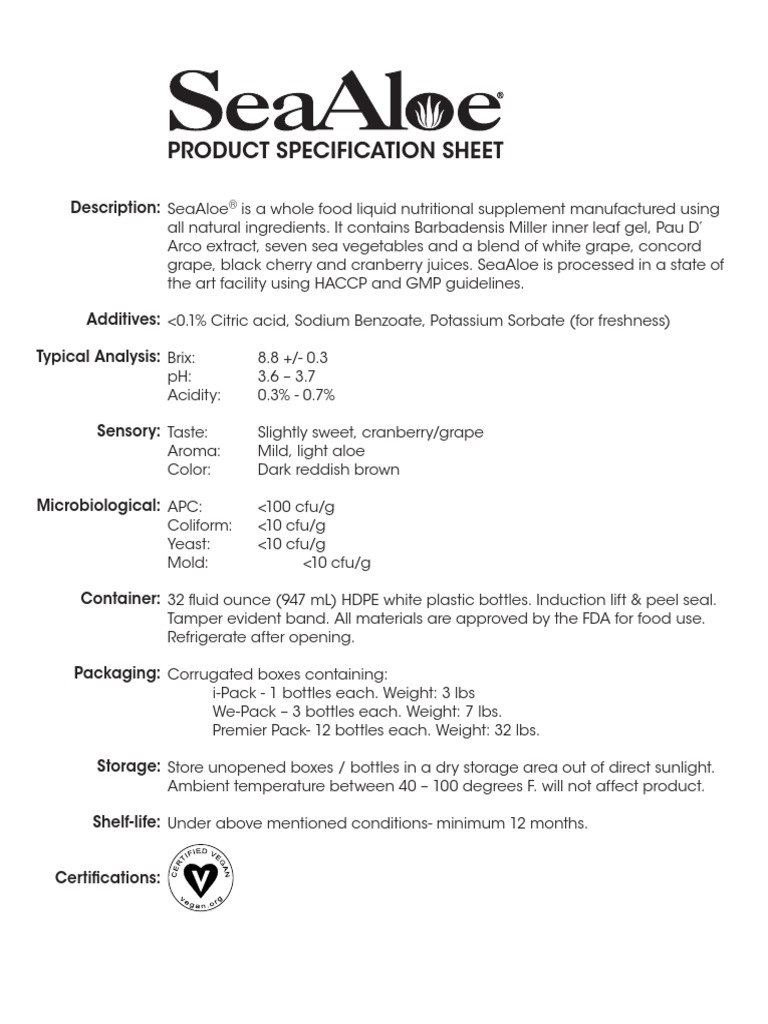 SeaAloe®
PRODUCT SPECIFICATION SHEET

Description: SeaAloe® is a whole food liquid nutritional supplement manufactured using all natural ingredients. It contains Barbadensis Miller inner leaf gel, Pau D' Arco extract, seven sea vegetables and a blend of white grape, concord grape, black cherry and cranberry juices. SeaAloe is processed in a state of the art facility using HACCP and GMP guidelines.

Additives: <0.1% Citric acid, Sodium Benzoate, Potassium Sorbate (for freshness)

Typical Analysis: Brix: 8.8 +/- 0.3
pH: 3.6 – 3.7
Acidity: 0.3% - 0.7%

Sensory: Taste: Slightly sweet, cranberry/grape
Aroma: Mild, light aloe
Color: Dark reddish brown

Microbiological: APC: <100 cfu/g
Coliform: <10 cfu/g
Yeast: <10 cfu/g
Mold: <10 cfu/g

Container: 32 fluid ounce (947 mL) HDPE white plastic bottles. Induction lift & peel seal. Tamper evident band. All materials are approved by the FDA for food use. Refrigerate after opening.

Packaging: Corrugated boxes containing:
i-Pack - 1 bottles each. Weight: 3 lbs
We-Pack – 3 bottles each. Weight: 7 lbs.
Premier Pack- 12 bottles each. Weight: 32 lbs.

Storage: Store unopened boxes / bottles in a dry storage area out of direct sunlight. Ambient temperature between 40 – 100 degrees F. will not affect product.

Shelf-life: Under above mentioned conditions- minimum 12 months.

Certifications: CERTIFIED VEGAN vegan.org